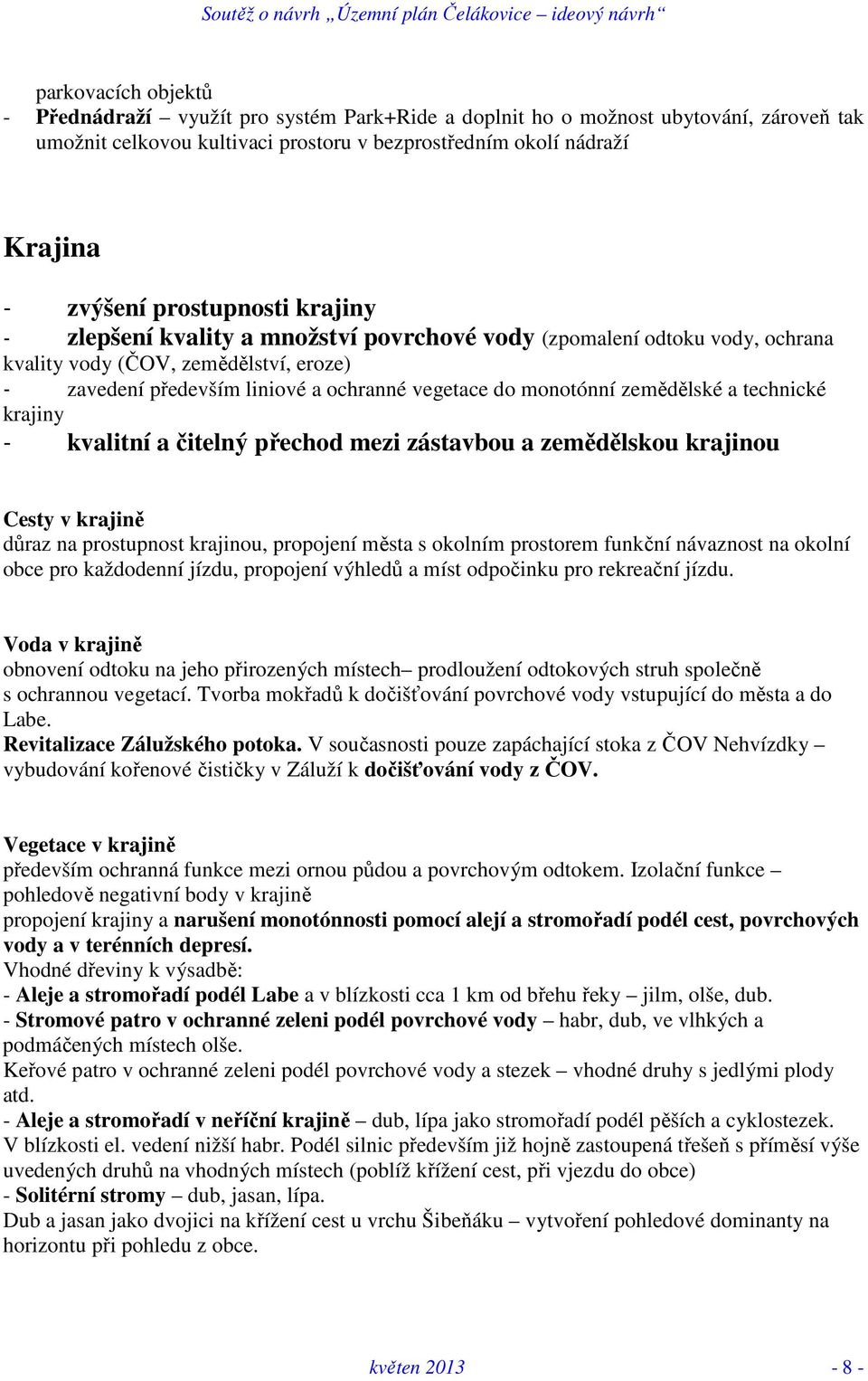 Soutěž o návrh „Územní plán Čelákovice – ideový návrh“

parkovacích objektů
- Přednádraží – využít pro systém Park+Ride a doplnit ho o možnost ubytování, zároveň tak umožnit celkovou kultivaci prostoru v bezprostředním okolí nádraží

Krajina

- zvýšení prostupnosti krajiny
- zlepšení kvality a množství povrchové vody (zpomalení odtoku vody, ochrana kvality vody (ČOV, zemědělství, eroze)
- zavedení především liniové a ochranné vegetace do monotónní zemědělské a technické krajiny
- kvalitní a čitelný přechod mezi zástavbou a zemědělskou krajinou

Cesty v krajině
důraz na prostupnost krajinou, propojení města s okolním prostorem funkční návaznost na okolní obce pro každodenní jízdu, propojení výhledů a míst odpočinku pro rekreační jízdu.

Voda v krajině
obnovení odtoku na jeho přirozených místech– prodloužení odtokových struh společně s ochrannou vegetací. Tvorba mokřadů k dočišťování povrchové vody vstupující do města a do Labe.
Revitalizace Zálužského potoka. V současnosti pouze zapáchající stoka z ČOV Nehvízdky – vybudování kořenové čističky v Záluží k dočišťování vody z ČOV.

Vegetace v krajině
především ochranná funkce mezi ornou půdou a povrchovým odtokem. Izolační funkce – pohledově negativní body v krajině
propojení krajiny a narušení monotónnosti pomocí alejí a stromořadí podél cest, povrchových vody a v terénních depresí.
Vhodné dřeviny k výsadbě:
- Aleje a stromořadí podél Labe a v blízkosti cca 1 km od břehu řeky – jilm, olše, dub.
- Stromové patro v ochranné zeleni podél povrchové vody – habr, dub, ve vlhkých a podmáčených místech olše.
Keřové patro v ochranné zeleni podél povrchové vody a stezek – vhodné druhy s jedlými plody atd.
- Aleje a stromořadí v neříční krajině – dub, lípa jako stromořadí podél pěších a cyklostezek.
V blízkosti el. vedení nižší habr. Podél silnic především již hojně zastoupená třešeň s příměsí výše uvedených druhů na vhodných místech (poblíž křížení cest, při vjezdu do obce)
- Solitérní stromy – dub, jasan, lípa.
Dub a jasan jako dvojici na křížení cest u vrchu Šibeňáku – vytvoření pohledové dominanty na horizontu při pohledu z obce.

květen 2013 - 8 -